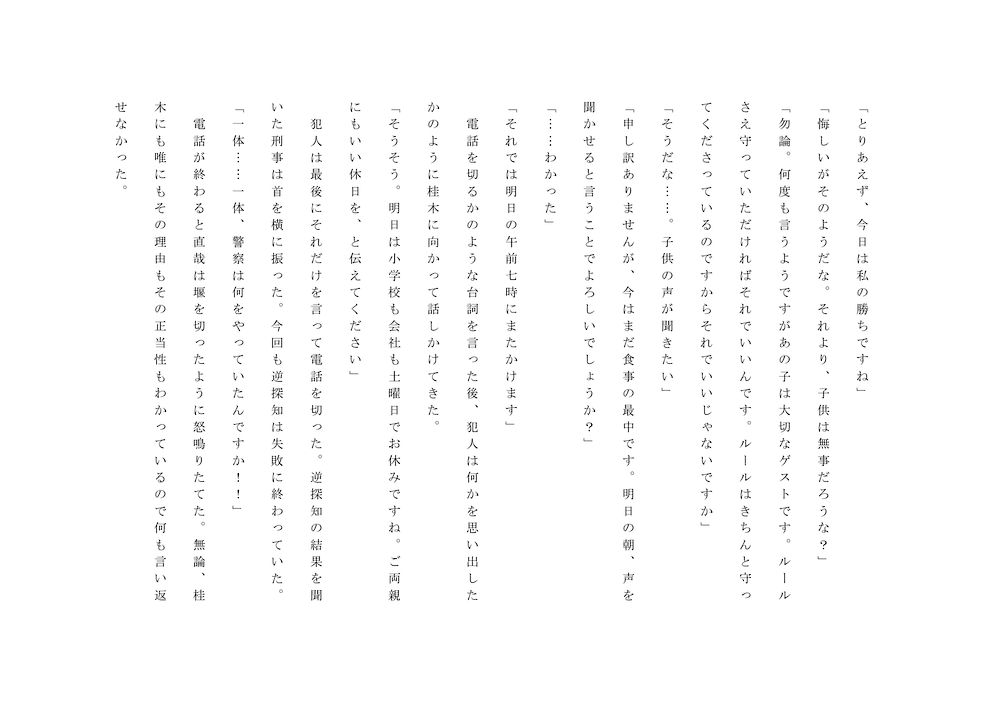 「とりあえず、今日は私の勝ちですね」

「悔しいがそのようだな。それより、子供は無事だろうな？」

「勿論。何度も言うようですがあの子は大切なゲストです。ルールさえ守っていただければそれでいいんです。ルールはきちんと守ってくださっているのですからそれでいいじゃないですか」

「そうだな……。子供の声が聞きたい」

「申し訳ありませんが、今はまだ食事の最中です。明日の朝、声を聞かせると言うことでよろしいでしょうか？」

「……わかった」

「それでは明日の午前七時にまたかけます」

電話を切るかのような台詞を言った後、犯人は何かを思い出したかのように桂木に向かって話しかけてきた。

「そうそう。明日は小学校も会社も土曜日でお休みですね。ご両親にもいい休日を、と伝えてください」

犯人は最後にそれだけを言って電話を切った。逆探知の結果を聞いた刑事は首を横に振った。今回も逆探知は失敗に終わっていた。

「一体……一体、警察は何をやっていたんですか！」

電話が終わると直哉は堰を切ったように怒鳴りたてた。無論、桂木にも唯にもその理由もその正当性もわかっているので何も言い返せなかった。